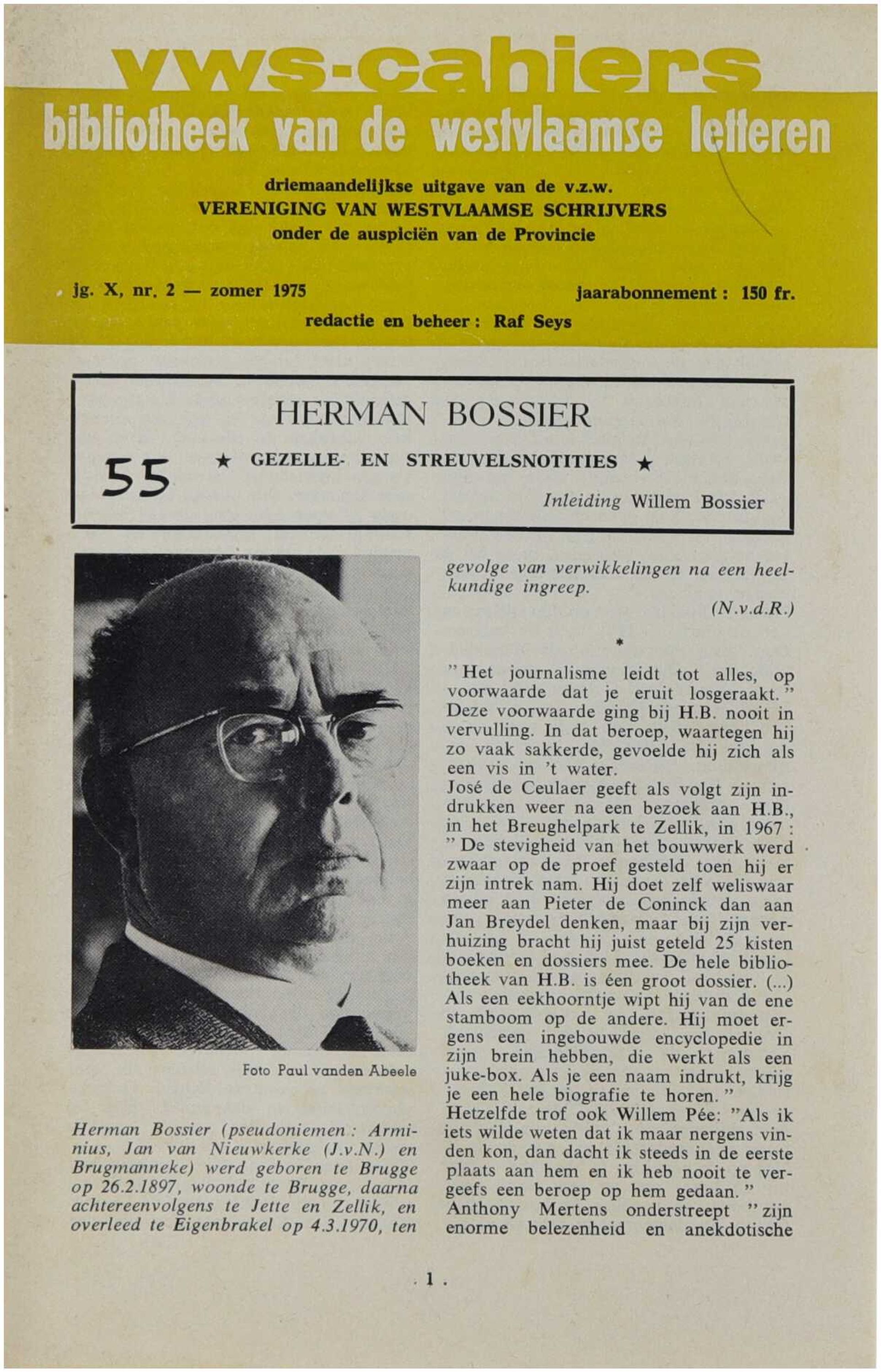 vws-cahiers
bibliotheek van de westvlaamse letteren

driemaandelijkse uitgave van de v.z.w.
VERENIGING VAN WESTVLAAMSE SCHRIJVERS
onder de auspiciën van de Provincie

jg. X, nr. 2 — zomer 1975

jaarabonnement : 150 fr.

redactie en beheer : Raf Seys

HERMAN BOSSIER

55

★ GEZELLE- EN STREUVELSNOTITIES ★

Inleiding Willem Bossier

Foto Paul vanden Abeele

Herman Bossier (pseudoniemen : Arminius, Jan van Nieuwkerke (J.v.N.) en Brugmanneke) werd geboren te Brugge op 26.2.1897, woonde te Brugge, daarna achtereenvolgens te Jette en Zellik, en overleed te Eigenbrakel op 4.3.1970, ten gevolge van verwikkelingen na een heelkundige ingreep.

(N.v.d.R.)

*

" Het journalisme leidt tot alles, op voorwaarde dat je eruit losgeraakt. " Deze voorwaarde ging bij H.B. nooit in vervulling. In dat beroep, waartegen hij zo vaak sakkerde, gevoelde hij zich als een vis in 't water.
José de Ceulaer geeft als volgt zijn indrukken weer na een bezoek aan H.B., in het Breughelpark te Zellik, in 1967 : " De stevigheid van het bouwwerk werd zwaar op de proef gesteld toen hij er zijn intrek nam. Hij doet zelf weliswaar meer aan Pieter de Coninck dan aan Jan Breydel denken, maar bij zijn verhuizing bracht hij juist geteld 25 kisten boeken en dossiers mee. De hele bibliotheek van H.B. is één groot dossier. (...) Als een eekhoorntje wipt hij van de ene stamboom op de andere. Hij moet ergens een ingebouwde encyclopedie in zijn brein hebben, die werkt als een juke-box. Als je een naam indrukt, krijg je een hele biografie te horen. "
Hetzelfde trof ook Willem Pée: "Als ik iets wilde weten dat ik maar nergens vinden kon, dan dacht ik steeds in de eerste plaats aan hem en ik heb nooit te vergeefs een beroep op hem gedaan. "
Anthony Mertens onderstreept " zijn enorme belezenheid en anekdotische

. 1 .